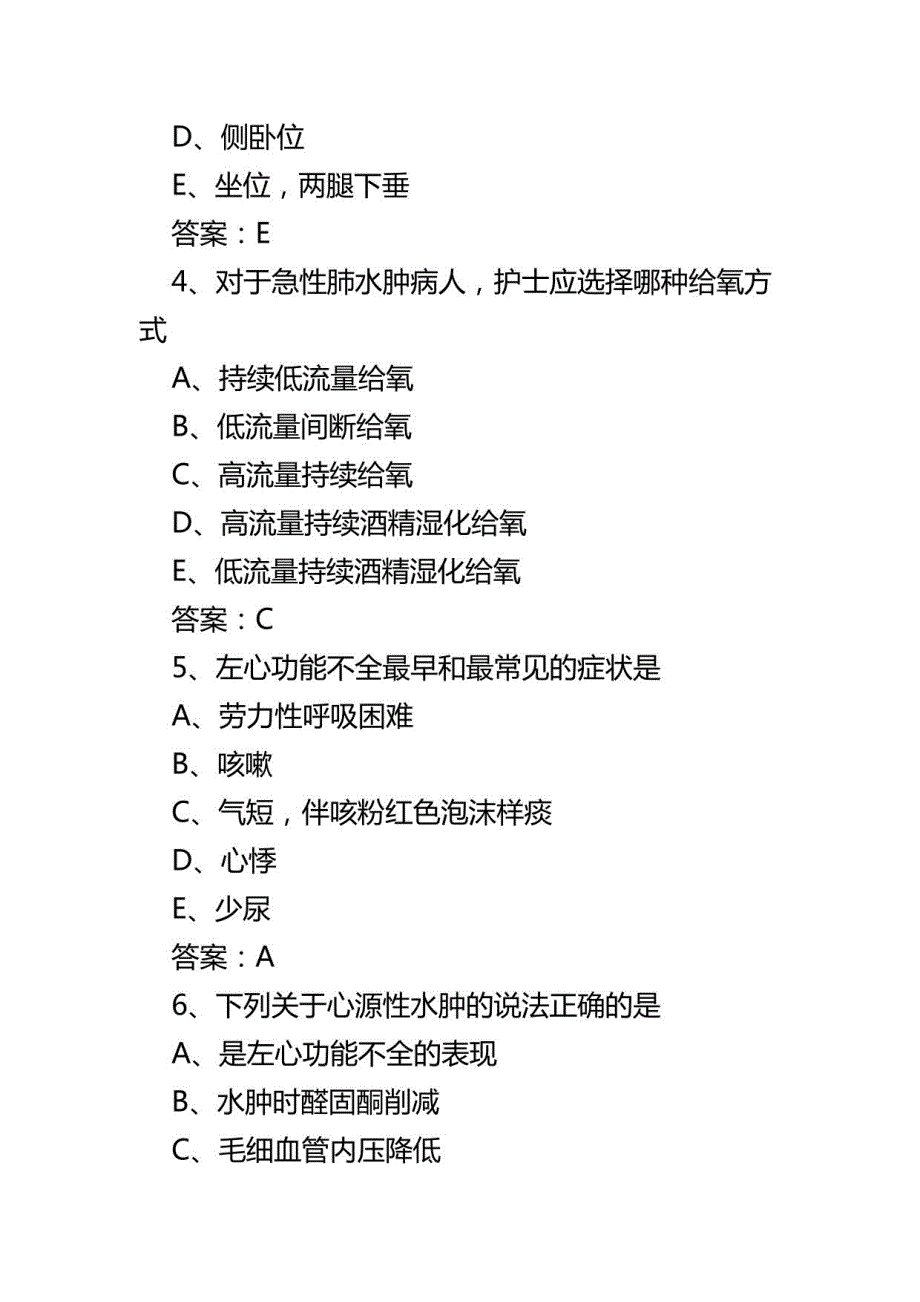 D、侧卧位

E、坐位，两腿下垂

答案：E

4、对于急性肺水肿病人，护士应选择哪种给氧方式

A、持续低流量给氧

B、低流量间断给氧

C、高流量持续给氧

D、高流量持续酒精湿化给氧

E、低流量持续酒精湿化给氧

答案：C

5、左心功能不全最早和最常见的症状是

A、劳力性呼吸困难

B、咳嗽

C、气短，伴咳粉红色泡沫样痰

D、心悸

E、少尿

答案：A

6、下列关于心源性水肿的说法正确的是

A、是左心功能不全的表现

B、水肿时醛固酮削减

C、毛细血管内压降低